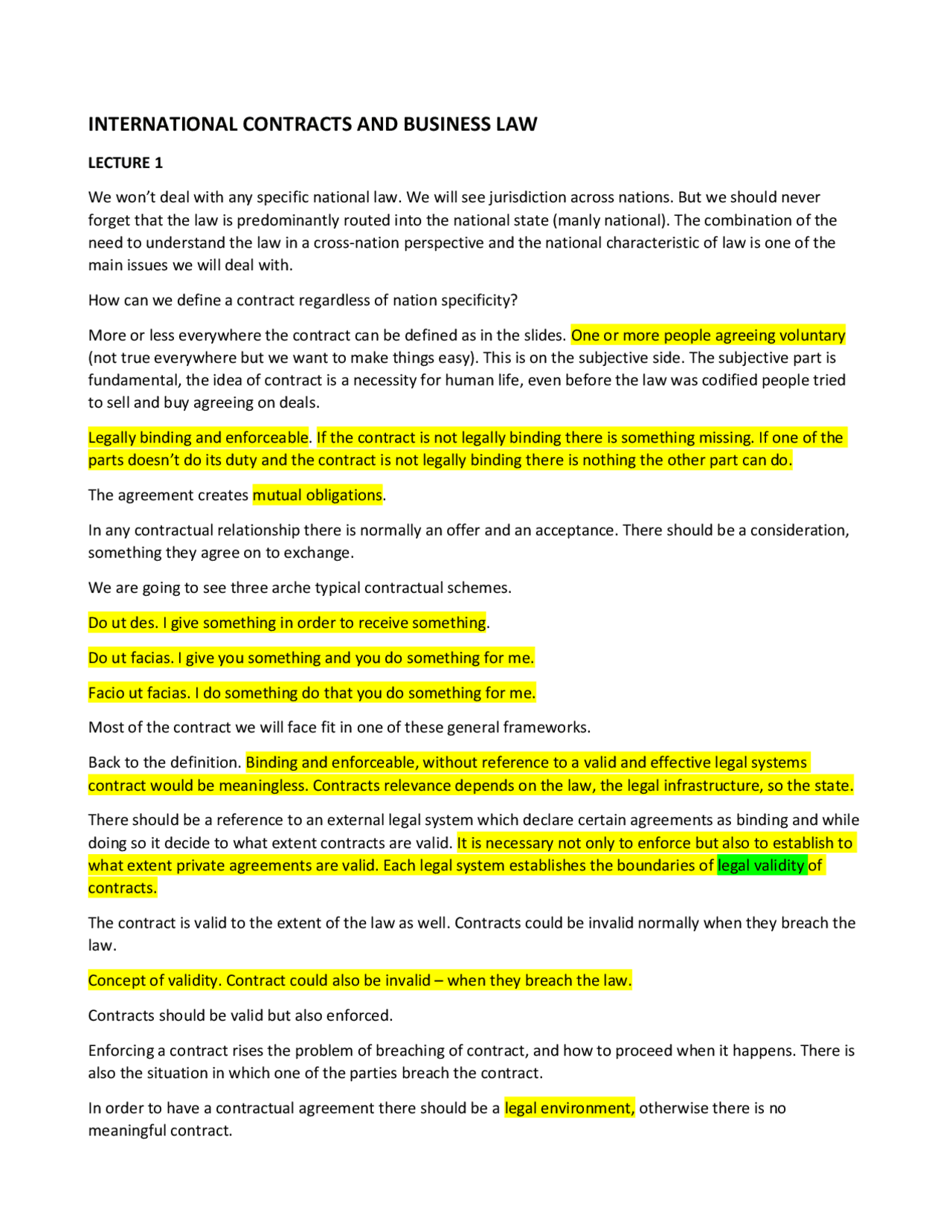 INTERNATIONAL CONTRACTS AND BUSINESS LAW

LECTURE 1

We won't deal with any specific national law. We will see jurisdiction across nations. But we should never forget that the law is predominantly routed into the national state (manly national). The combination of the need to understand the law in a cross-nation perspective and the national characteristic of law is one of the main issues we will deal with.

How can we define a contract regardless of nation specificity?

More or less everywhere the contract can be defined as in the slides. One or more people agreeing voluntary (not true everywhere but we want to make things easy). This is on the subjective side. The subjective part is fundamental, the idea of contract is a necessity for human life, even before the law was codified people tried to sell and buy agreeing on deals.

Legally binding and enforceable. If the contract is not legally binding there is something missing. If one of the parts doesn't do its duty and the contract is not legally binding there is nothing the other part can do.

The agreement creates mutual obligations.

In any contractual relationship there is normally an offer and an acceptance. There should be a consideration, something they agree on to exchange.

We are going to see three arche typical contractual schemes.

Do ut des. I give something in order to receive something.

Do ut facias. I give you something and you do something for me.

Facio ut facias. I do something do that you do something for me.

Most of the contract we will face fit in one of these general frameworks.

Back to the definition. Binding and enforceable, without reference to a valid and effective legal systems contract would be meaningless. Contracts relevance depends on the law, the legal infrastructure, so the state.

There should be a reference to an external legal system which declare certain agreements as binding and while doing so it decide to what extent contracts are valid. It is necessary not only to enforce but also to establish to what extent private agreements are valid. Each legal system establishes the boundaries of legal validity of contracts.

The contract is valid to the extent of the law as well. Contracts could be invalid normally when they breach the law.

Concept of validity. Contract could also be invalid – when they breach the law.

Contracts should be valid but also enforced.

Enforcing a contract rises the problem of breaching of contract, and how to proceed when it happens. There is also the situation in which one of the parties breach the contract.

In order to have a contractual agreement there should be a legal environment, otherwise there is no meaningful contract.